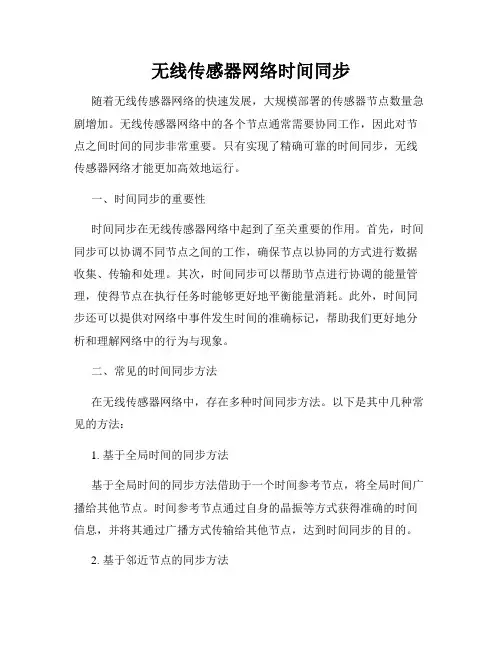 无线传感器网络时间同步

随着无线传感器网络的快速发展，大规模部署的传感器节点数量急剧增加。无线传感器网络中的各个节点通常需要协同工作，因此对节点之间时间的同步非常重要。只有实现了精确可靠的时间同步，无线传感器网络才能更加高效地运行。

一、时间同步的重要性

时间同步在无线传感器网络中起到了至关重要的作用。首先，时间同步可以协调不同节点之间的工作，确保节点以协同的方式进行数据收集、传输和处理。其次，时间同步可以帮助节点进行协调的能量管理，使得节点在执行任务时能够更好地平衡能量消耗。此外，时间同步还可以提供对网络中事件发生时间的准确标记，帮助我们更好地分析和理解网络中的行为与现象。

二、常见的时间同步方法

在无线传感器网络中，存在多种时间同步方法。以下是其中几种常见的方法：

1. 基于全局时间的同步方法

基于全局时间的同步方法借助于一个时间参考节点，将全局时间广播给其他节点。时间参考节点通过自身的晶振等方式获得准确的时间信息，并将其通过广播方式传输给其他节点，达到时间同步的目的。

2. 基于邻近节点的同步方法